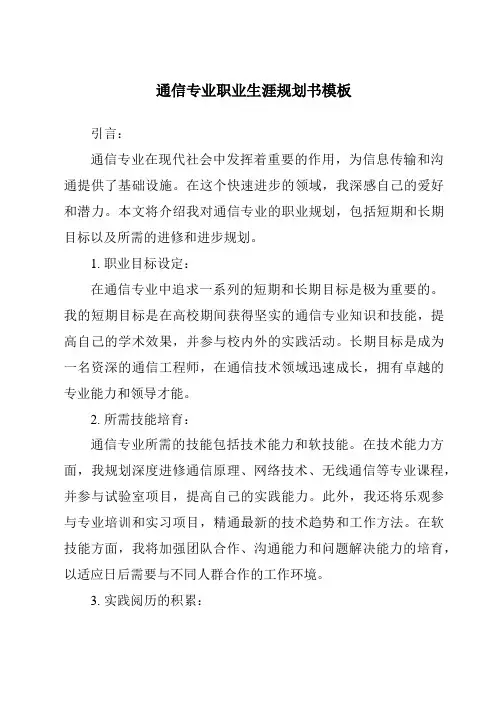 通信专业职业生涯规划书模板

引言：

通信专业在现代社会中发挥着重要的作用，为信息传输和沟通提供了基础设施。在这个快速进步的领域，我深感自己的爱好和潜力。本文将介绍我对通信专业的职业规划，包括短期和长期目标以及所需的进修和进步规划。

1. 职业目标设定：

在通信专业中追求一系列的短期和长期目标是极为重要的。我的短期目标是在高校期间获得坚实的通信专业知识和技能，提高自己的学术效果，并参与校内外的实践活动。长期目标是成为一名资深的通信工程师，在通信技术领域迅速成长，拥有卓越的专业能力和领导才能。

2. 所需技能培育：

通信专业所需的技能包括技术能力和软技能。在技术能力方面，我规划深度进修通信原理、网络技术、无线通信等专业课程，并参与试验室项目，提高自己的实践能力。此外，我还将乐观参与专业培训和实习项目，精通最新的技术趋势和工作方法。在软技能方面，我将加强团队合作、沟通能力和问题解决能力的培育，以适应日后需要与不同人群合作的工作环境。

3. 实践阅历的积累：